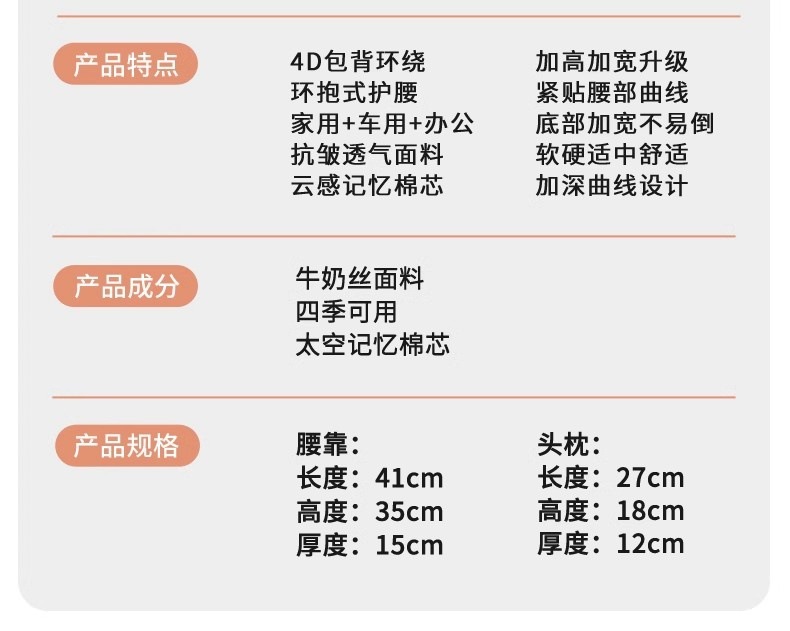 产品特点

4D包背环绕
环抱式护腰
家用+车用+办公
抗皱透气面料
云感记忆棉芯

加高加宽升级
紧贴腰部曲线
底部加宽不易倒
软硬适中舒适
加深曲线设计

产品成分

牛奶丝面料
四季可用
太空记忆棉芯

产品规格

腰靠：
长度：41cm
高度：35cm
厚度：15cm

头枕：
长度：27cm
高度：18cm
厚度：12cm